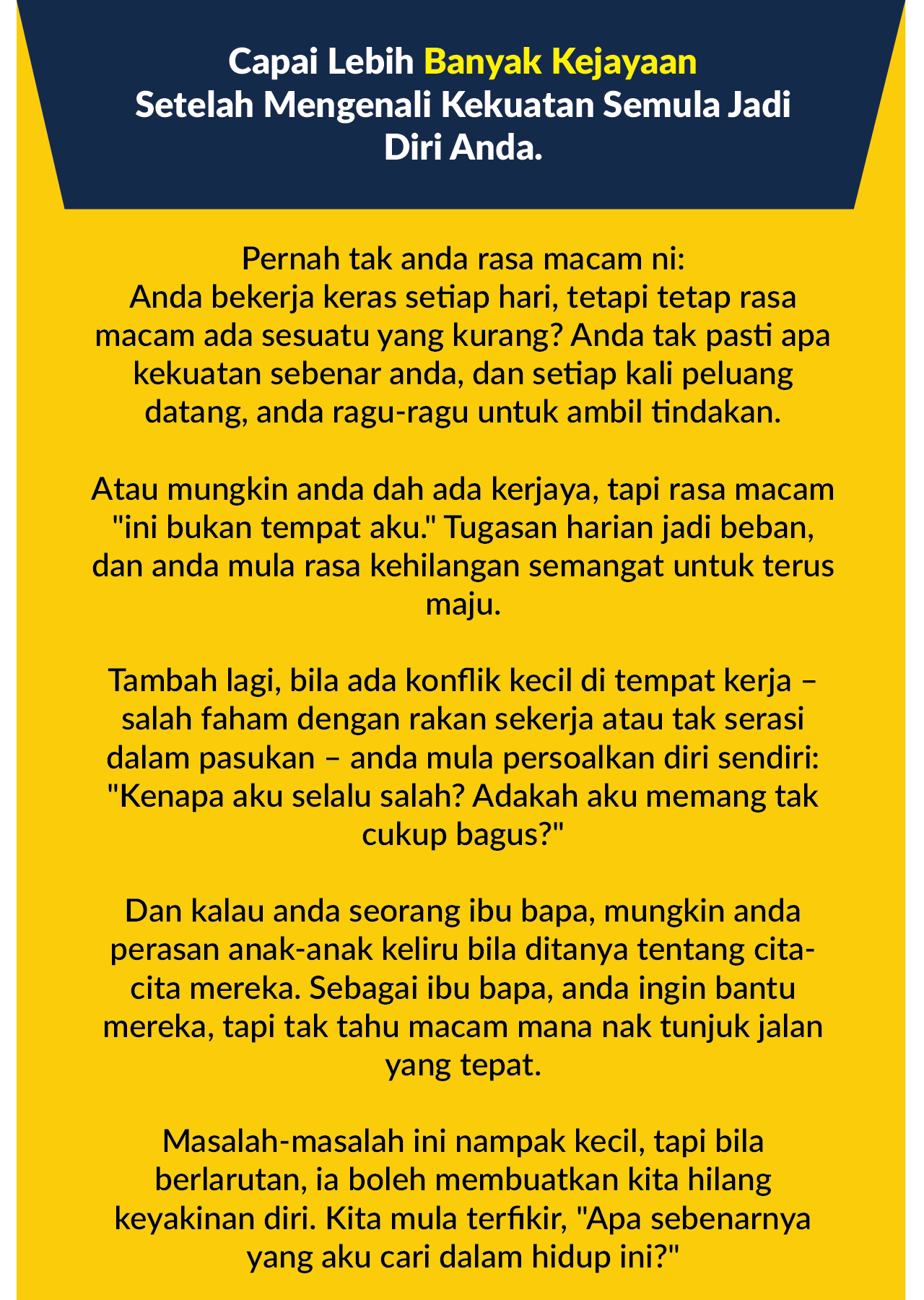 Capai Lebih Banyak Kejayaan
Setelah Mengenali Kekuatan Semula Jadi Diri Anda.

Pernah tak anda rasa macam ni:
Anda bekerja keras setiap hari, tetapi tetap rasa macam ada sesuatu yang kurang? Anda tak pasti apa kekuatan sebenar anda, dan setiap kali peluang datang, anda ragu-ragu untuk ambil tindakan.

Atau mungkin anda dah ada kerjaya, tapi rasa macam "ini bukan tempat aku." Tugasan harian jadi beban, dan anda mula rasa kehilangan semangat untuk terus maju.

Tambah lagi, bila ada konflik kecil di tempat kerja – salah faham dengan rakan sekerja atau tak serasi dalam pasukan – anda mula persoalkan diri sendiri: "Kenapa aku selalu salah? Adakah aku memang tak cukup bagus?"

Dan kalau anda seorang ibu bapa, mungkin anda perasan anak-anak keliru bila ditanya tentang cita-cita mereka. Sebagai ibu bapa, anda ingin bantu mereka, tapi tak tahu macam mana nak tunjuk jalan yang tepat.

Masalah-masalah ini nampak kecil, tapi bila berlarutan, ia boleh membuatkan kita hilang keyakinan diri. Kita mula terfikir, "Apa sebenarnya yang aku cari dalam hidup ini?"